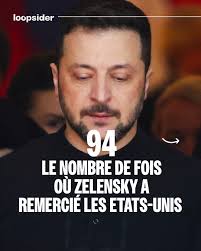 loopsider

94

LE NOMBRE DE FOIS OÙ ZELENSKY A REMERCIÉ LES ETATS-UNIS